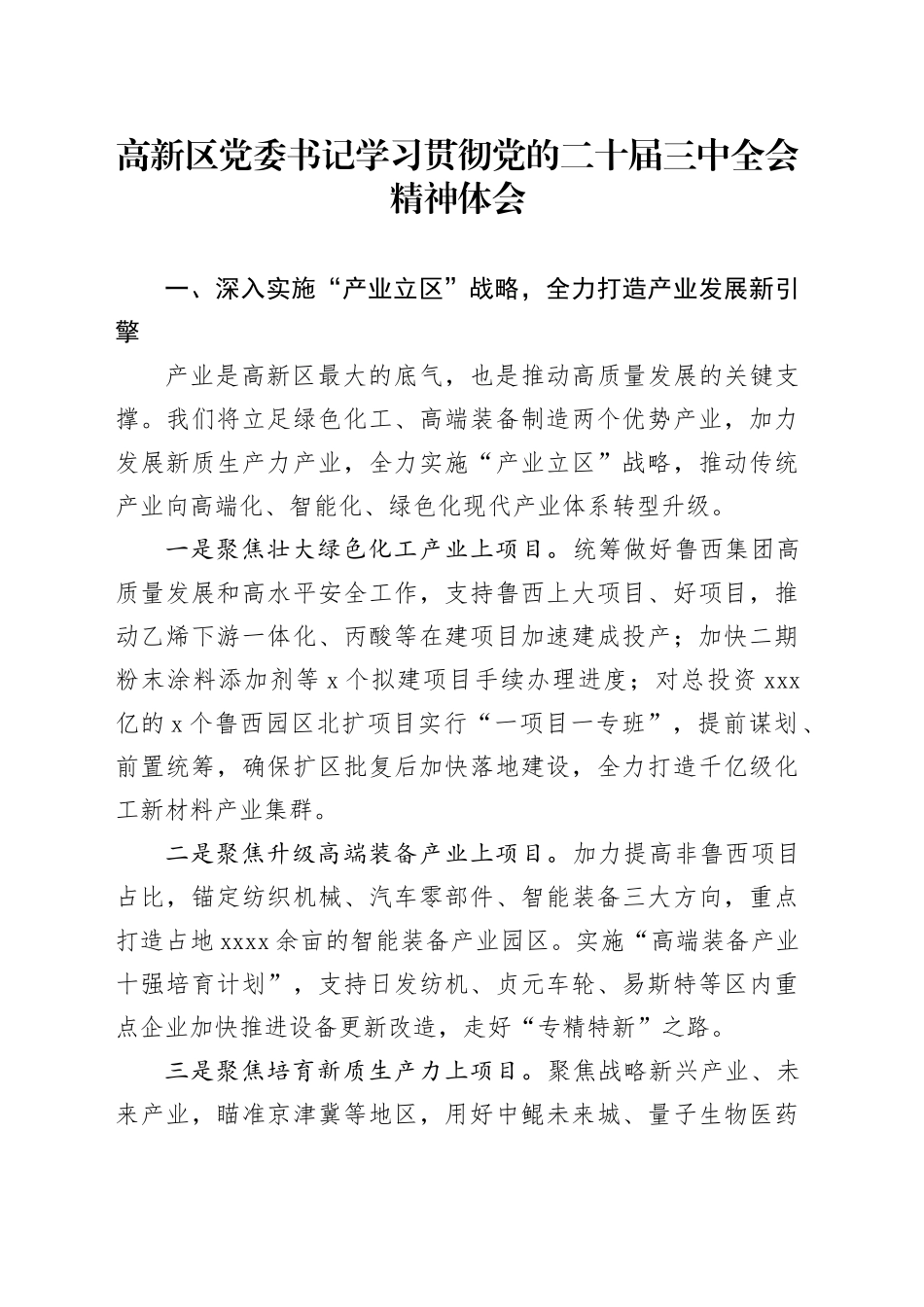 高新区党委书记学习贯彻党的二十届三中全会精神体会

一、深入实施“产业立区”战略，全力打造产业发展新引擎

产业是高新区最大的底气，也是推动高质量发展的关键支撑。我们将立足绿色化工、高端装备制造两个优势产业，加力发展新质生产力产业，全力实施“产业立区”战略，推动传统产业向高端化、智能化、绿色化现代产业体系转型升级。

一是聚焦壮大绿色化工产业上项目。统筹做好鲁西集团高质量发展和高水平安全工作，支持鲁西上大项目、好项目，推动乙烯下游一体化、丙酸等在建项目加速建成投产；加快二期粉末涂料添加剂等 x 个拟建项目手续办理进度；对总投资 xxx 亿的 x 个鲁西园区北扩项目实行“一项目一专班”，提前谋划、前置统筹，确保扩区批复后加快落地建设，全力打造千亿级化工新材料产业集群。

二是聚焦升级高端装备产业上项目。加力提高非鲁西项目占比，锚定纺织机械、汽车零部件、智能装备三大方向，重点打造占地 xxxx 余亩的智能装备产业园区。实施“高端装备产业十强培育计划”，支持日发纺机、贞元车轮、易斯特等区内重点企业加快推进设备更新改造，走好“专精特新”之路。

三是聚焦培育新质生产力上项目。聚焦战略新兴产业、未来产业，瞄准京津冀等地区，用好中鲲未来城、量子生物医药